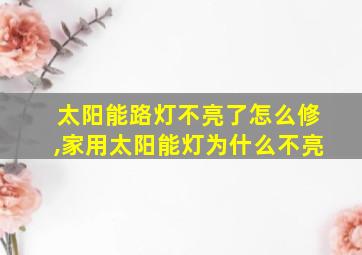 太阳能路灯不亮了怎么修,家用太阳能灯为什么不亮